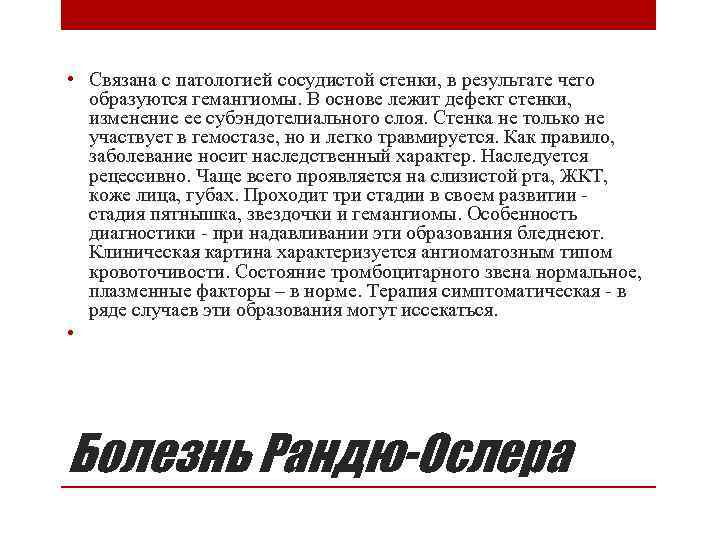 • Связана с патологией сосудистой стенки, в результате чего образуются гемангиомы. В основе лежит дефект стенки, изменение ее субэндотелиального слоя. Стенка не только не участвует в гемостазе, но и легко травмируется. Как правило, заболевание носит наследственный характер. Наследуется рецессивно. Чаще всего проявляется на слизистой рта, ЖКТ, коже лица, губах. Проходит три стадии в своем развитии - стадия пятнышка, звездочки и гемангиомы. Особенность диагностики - при надавливании эти образования бледнеют. Клиническая картина характеризуется ангиоматозным типом кровоточивости. Состояние тромбоцитарного звена нормальное, плазменные факторы – в норме. Терапия симптоматическая - в ряде случаев эти образования могут иссекаться.

•

Болезнь Рандю-Ослера